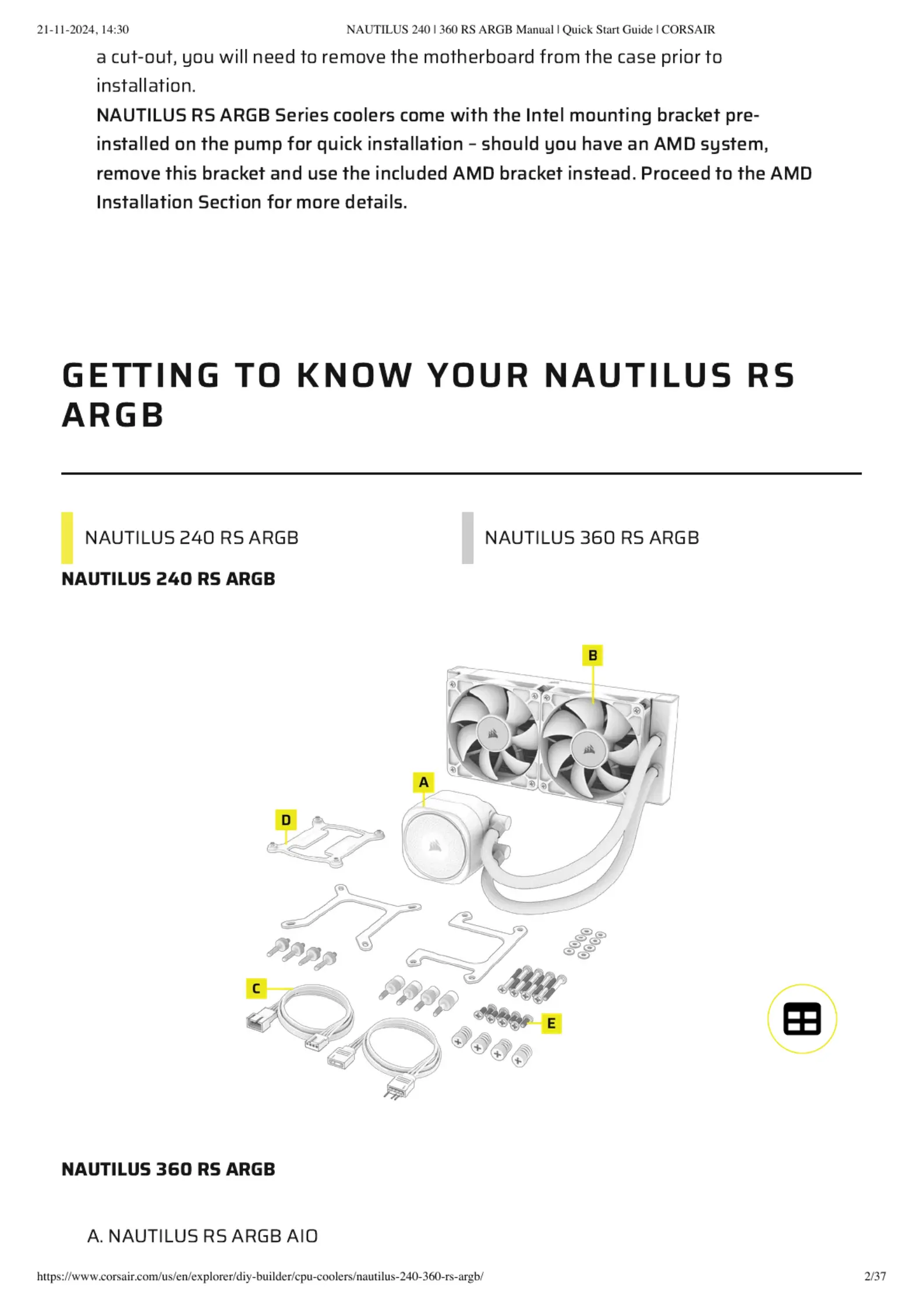 21-11-2024, 14:30 NAUTILUS 240 | 360 RS ARGB Manual | Quick Start Guide | CORSAIR

a cut-out, you will need to remove the motherboard from the case prior to installation.

NAUTILUS RS ARGB Series coolers come with the Intel mounting bracket pre-installed on the pump for quick installation – should you have an AMD system, remove this bracket and use the included AMD bracket instead. Proceed to the AMD Installation Section for more details.

GETTING TO KNOW YOUR NAUTILUS RS ARGB

NAUTILUS 240 RS ARGB

NAUTILUS 360 RS ARGB

NAUTILUS 240 RS ARGB

B

A

D

C

E

NAUTILUS 360 RS ARGB

A. NAUTILUS RS ARGB AIO

https://www.corsair.com/us/en/explorer/diy-builder/cpu-coolers/nautilus-240-360-rs-argb/ 2/37